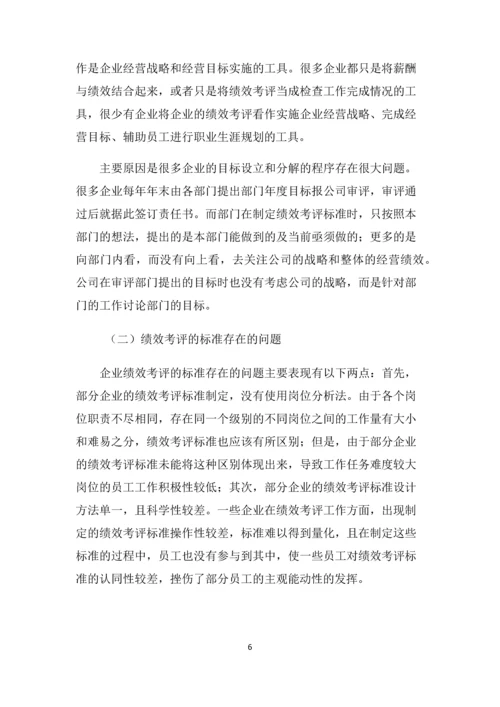 作是企业经营战略和经营目标实施的工具。很多企业都只是将薪酬与绩效结合起来，或者只是将绩效考评当成检查工作完成情况的工具，很少有企业将企业的绩效考评看作实施企业经营战略、完成经营目标、辅助员工进行职业生涯规划的工具。

主要原因是很多企业的目标设立和分解的程序存在很大问题。很多企业每年年末由各部门提出部门年度目标报公司审评，审评通过后就据此签订责任书。而部门在制定绩效考评标准时，只按照本部门的想法，提出的是本部门能做到的及当前亟须做的；更多的是向部门内看，而没有向上看，去关注公司的战略和整体的经营绩效。公司在审评部门提出的目标时也没有考虑公司的战略，而是针对部门的工作讨论部门的目标。

（二）绩效考评的标准存在的问题

企业绩效考评的标准存在的问题主要表现有以下两点：首先，部分企业的绩效考评标准制定，没有使用岗位分析法。由于各个岗位职责不尽相同，存在同一个级别的不同岗位之间的工作量有大小和难易之分，绩效考评标准也应该有所区别；但是，由于部分企业的绩效考评标准未能将这种区别体现出来，导致工作任务难度较大岗位的员工工作积极性较低；其次，部分企业的绩效考评标准设计方法单一，且科学性较差。一些企业在绩效考评工作方面，出现制定的绩效考评标准操作性较差，标准难以得到量化，且在制定这些标准的过程中，员工也没有参与到其中，使一些员工对绩效考评标准的认同性较差，挫伤了部分员工的主观能动性的发挥。

6